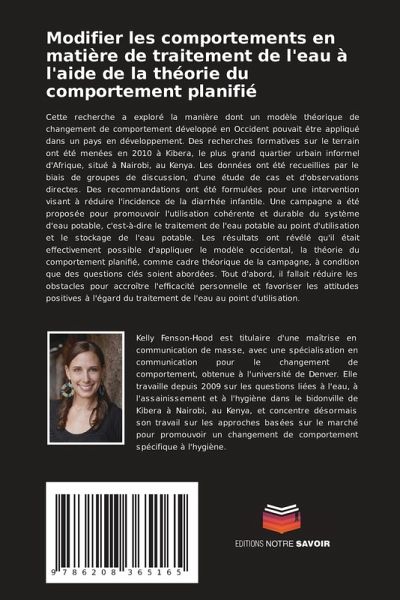 Modifier les comportements en matière de traitement de l'eau à l'aide de la théorie du comportement planifié

Cette recherche a exploré la manière dont un modèle théorique de changement de comportement développé en Occident pouvait être appliqué dans un pays en développement. Des recherches formatives sur le terrain ont été menées en 2010 à Kibera, le plus grand quartier urbain informel d'Afrique, situé à Nairobi, au Kenya. Les données ont été recueillies par le biais de groupes de discussion, d'une étude de cas et d'observations directes. Des recommandations ont été formulées pour une intervention visant à réduire l'incidence de la diarrhée infantile. Une campagne a été proposée pour promouvoir l'utilisation cohérente et durable du système d'eau potable, c'est-à-dire le traitement de l'eau potable au point d'utilisation et le stockage de l'eau potable. Les résultats ont révélé qu'il était effectivement possible d'appliquer le modèle occidental, la théorie du comportement planifié, comme cadre théorique de la campagne, à condition que des questions clés soient abordées. Tout d'abord, il fallait réduire les obstacles pour accroître l'efficacité personnelle et favoriser les attitudes positives à l'égard du traitement de l'eau au point d'utilisation.

Kelly Fenson-Hood est titulaire d'une maîtrise en communication de masse, avec une spécialisation en communication pour le changement de comportement, obtenue à l'université de Denver. Elle travaille depuis 2009 sur les questions liées à l'eau, à l'assainissement et à l'hygiène dans le bidonville de Kibera à Nairobi, au Kenya, et concentre désormais son travail sur les approches basées sur le marché pour promouvoir un changement de comportement spécifique à l'hygiène.

9 786208 365165

EDITIONS NOTRE SAVOIR